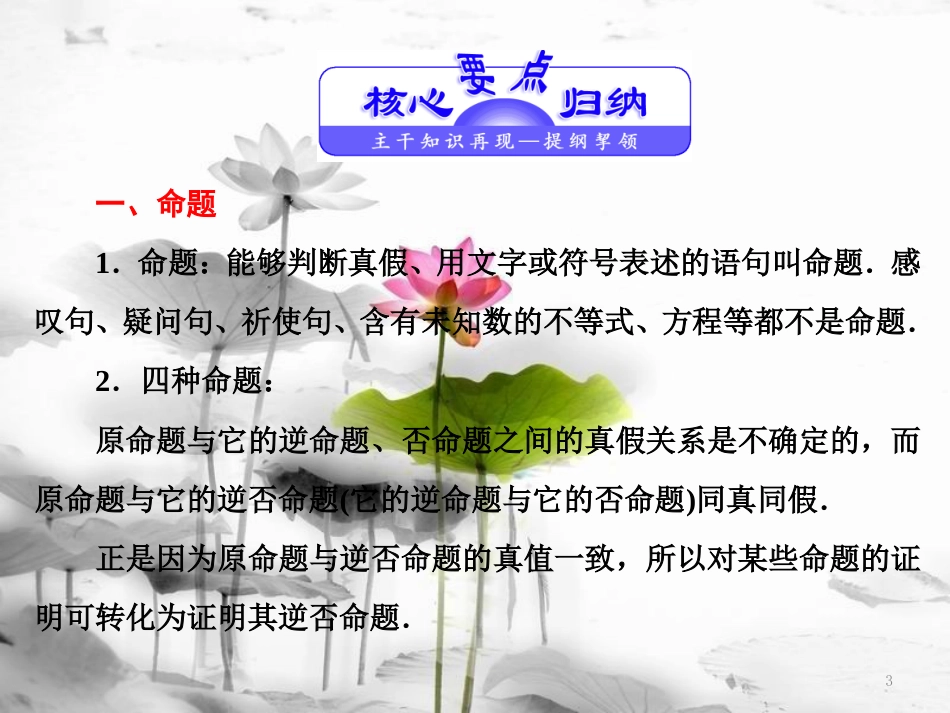 核心要点归纳
主干知识再现—提纲挈领

一、命题

1．命题：能够判断真假、用文字或符号表述的语句叫命题．感叹句、疑问句、祈使句、含有未知数的不等式、方程等都不是命题．

2．四种命题：

原命题与它的逆命题、否命题之间的真假关系是不确定的，而原命题与它的逆否命题(它的逆命题与它的否命题)同真同假．

正是因为原命题与逆否命题的真值一致，所以对某些命题的证明可转化为证明其逆否命题．

3